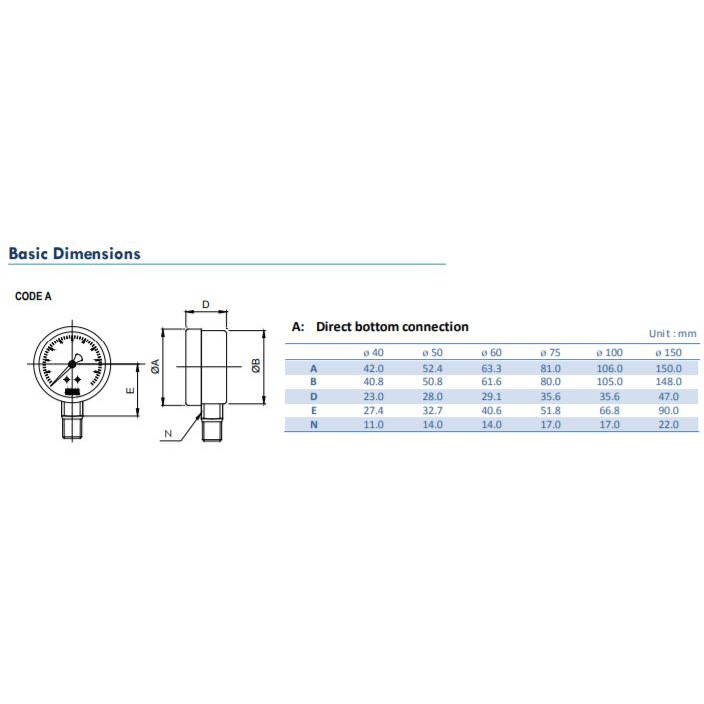 Basic Dimensions

CODE A

D

ØA

ØB

E

N

A: Direct bottom connection

Unit : mm

| | ø 40 | ø 50 | ø 60 | ø 75 | ø 100 | ø 150 |
|---|---|---|---|---|---|---|
| A | 42.0 | 52.4 | 63.3 | 81.0 | 106.0 | 150.0 |
| B | 40.8 | 50.8 | 61.6 | 80.0 | 105.0 | 148.0 |
| D | 23.0 | 28.0 | 29.1 | 35.6 | 35.6 | 47.0 |
| E | 27.4 | 32.7 | 40.6 | 51.8 | 66.8 | 90.0 |
| N | 11.0 | 14.0 | 14.0 | 17.0 | 17.0 | 22.0 |